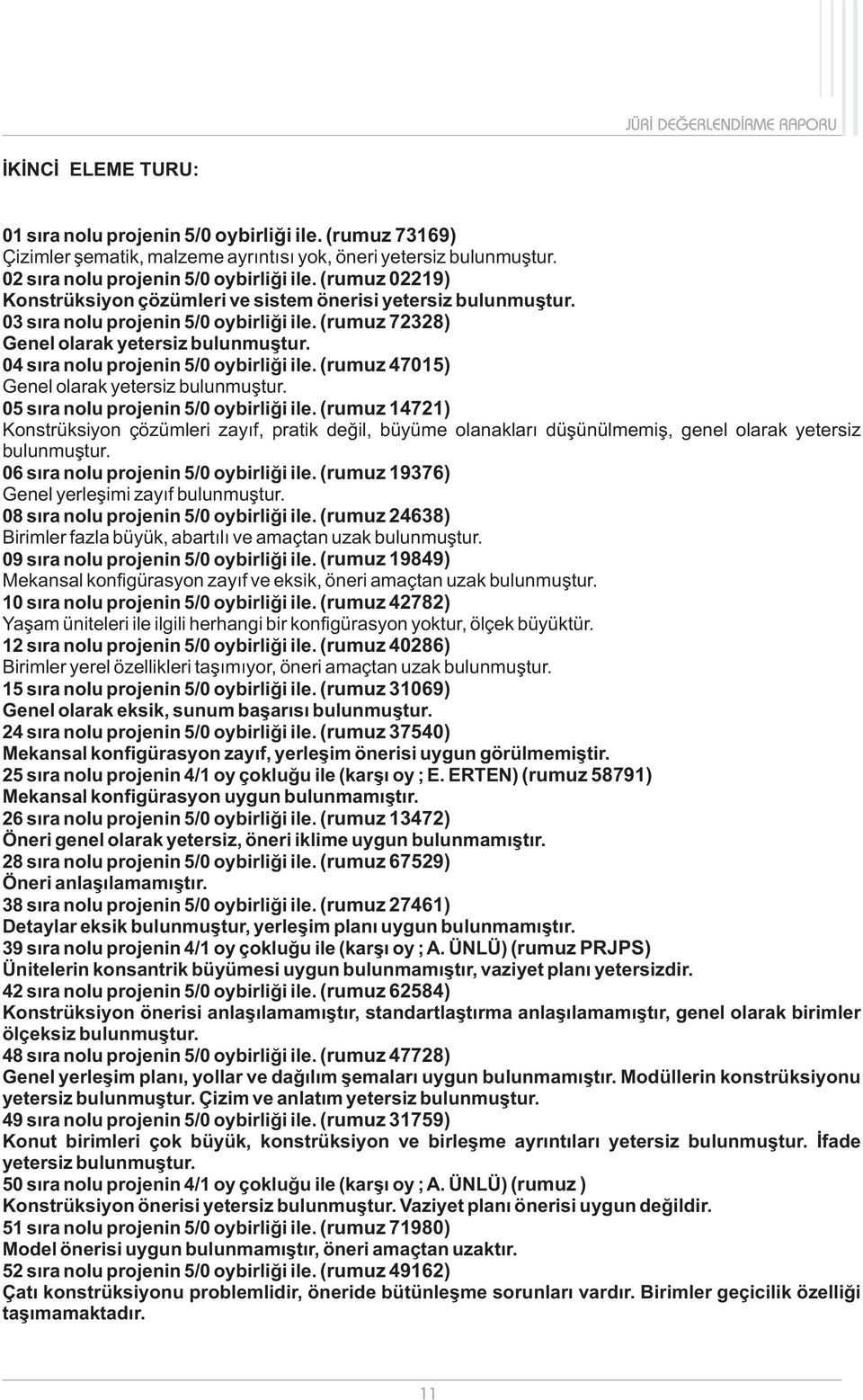 JÜRİ DEĞERLENDİRME RAPORU

İKİNCİ ELEME TURU:

01 sıra nolu projenin 5/0 oybirliği ile. (rumuz 73169)
Çizimler şematik, malzeme ayrıntısı yok, öneri yetersiz bulunmuştur.
02 sıra nolu projenin 5/0 oybirliği ile. (rumuz 02219)
Konstrüksiyon çözümleri ve sistem önerisi yetersiz bulunmuştur.
03 sıra nolu projenin 5/0 oybirliği ile. (rumuz 72328)
Genel olarak yetersiz bulunmuştur.
04 sıra nolu projenin 5/0 oybirliği ile. (rumuz 47015)
Genel olarak yetersiz bulunmuştur.
05 sıra nolu projenin 5/0 oybirliği ile. (rumuz 14721)
Konstrüksiyon çözümleri zayıf, pratik değil, büyüme olanakları düşünülmemiş, genel olarak yetersiz bulunmuştur.
06 sıra nolu projenin 5/0 oybirliği ile. (rumuz 19376)
Genel yerleşimi zayıf bulunmuştur.
08 sıra nolu projenin 5/0 oybirliği ile. (rumuz 24638)
Birimler fazla büyük, abartılı ve amaçtan uzak bulunmuştur.
09 sıra nolu projenin 5/0 oybirliği ile. (rumuz 19849)
Mekansal konfigürasyon zayıf ve eksik, öneri amaçtan uzak bulunmuştur.
10 sıra nolu projenin 5/0 oybirliği ile. (rumuz 42782)
Yaşam üniteleri ile ilgili herhangi bir konfigürasyon yoktur, ölçek büyüktür.
12 sıra nolu projenin 5/0 oybirliği ile. (rumuz 40286)
Birimler yerel özellikleri taşımıyor, öneri amaçtan uzak bulunmuştur.
15 sıra nolu projenin 5/0 oybirliği ile. (rumuz 31069)
Genel olarak eksik, sunum başarısı bulunmuştur.
24 sıra nolu projenin 5/0 oybirliği ile. (rumuz 37540)
Mekansal konfigürasyon zayıf, yerleşim önerisi uygun görülmemiştir.
25 sıra nolu projenin 4/1 oy çokluğu ile (karşı oy ; E. ERTEN) (rumuz 58791)
Mekansal konfigürasyon uygun bulunmamıştır.
26 sıra nolu projenin 5/0 oybirliği ile. (rumuz 13472)
Öneri genel olarak yetersiz, öneri iklime uygun bulunmamıştır.
28 sıra nolu projenin 5/0 oybirliği ile. (rumuz 67529)
Öneri anlaşılamamıştır.
38 sıra nolu projenin 5/0 oybirliği ile. (rumuz 27461)
Detaylar eksik bulunmuştur, yerleşim planı uygun bulunmamıştır.
39 sıra nolu projenin 4/1 oy çokluğu ile (karşı oy ; A. ÜNLÜ) (rumuz PRJPS)
Ünitelerin konsantrik büyümesi uygun bulunmamıştır, vaziyet planı yetersizdir.
42 sıra nolu projenin 5/0 oybirliği ile. (rumuz 62584)
Konstrüksiyon önerisi anlaşılamamıştır, standartlaştırma anlaşılamamıştır, genel olarak birimler ölçeksiz bulunmuştur.
48 sıra nolu projenin 5/0 oybirliği ile. (rumuz 47728)
Genel yerleşim planı, yollar ve dağılım şemaları uygun bulunmamıştır. Modüllerin konstrüksiyonu yetersiz bulunmuştur. Çizim ve anlatım yetersiz bulunmuştur.
49 sıra nolu projenin 5/0 oybirliği ile. (rumuz 31759)
Konut birimleri çok büyük, konstrüksiyon ve birleşme ayrıntıları yetersiz bulunmuştur. İfade yetersiz bulunmuştur.
50 sıra nolu projenin 4/1 oy çokluğu ile (karşı oy ; A. ÜNLÜ) (rumuz )
Konstrüksiyon önerisi yetersiz bulunmuştur. Vaziyet planı önerisi uygun değildir.
51 sıra nolu projenin 5/0 oybirliği ile. (rumuz 71980)
Model önerisi uygun bulunmamıştır, öneri amaçtan uzaktır.
52 sıra nolu projenin 5/0 oybirliği ile. (rumuz 49162)
Çatı konstrüksiyonu problemlidir, öneride bütünleşme sorunları vardır. Birimler geçicilik özelliği taşımamaktadır.

11